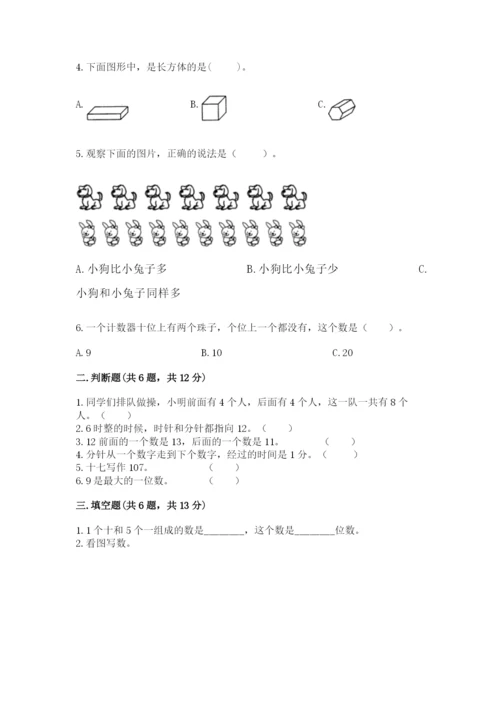 4. 下面图形中，是长方体的是（　　）。

A. 　　B. 　　C.

5. 观察下面的图片，正确的说法是（　　）。

A. 小狗比小兔子多　　B. 小狗比小兔子少　　C. 小狗和小兔子同样多

6. 一个计数器十位上有两个珠子，个位上一个都没有，这个数是（　　）。

A. 9　　B. 10　　C. 20

二. 判断题(共 6 题，共 12 分)

1. 同学们排队做操，小明前面有 4 个人，后面有 4 个人，这一队一共有 8 个人。（　）
2. 6 时整的时候，时针和分针都指向 12。（　）
3. 12 前面的一个数是 13，后面的一个数是 11。（　）
4. 分针从一个数字走到下个数字，经过的时间是 1 分。（　）
5. 十七写作 107。（　）
6. 9 是最大的一位数。（　）

三. 填空题(共 6 题，共 13 分)

1. 1 个十和 5 个一组成的数是________，这个数是________位数。
2. 看图写数。